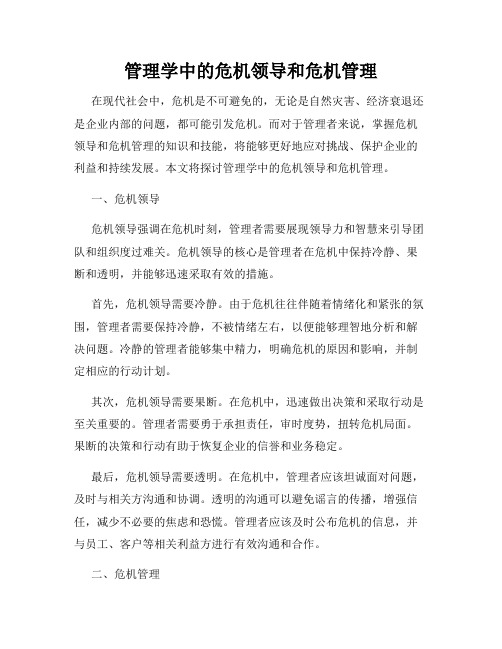 管理学中的危机领导和危机管理

在现代社会中，危机是不可避免的，无论是自然灾害、经济衰退还是企业内部的问题，都可能引发危机。而对于管理者来说，掌握危机领导和危机管理的知识和技能，将能够更好地应对挑战、保护企业的利益和持续发展。本文将探讨管理学中的危机领导和危机管理。

一、危机领导

危机领导强调在危机时刻，管理者需要展现领导力和智慧来引导团队和组织度过难关。危机领导的核心是管理者在危机中保持冷静、果断和透明，并能够迅速采取有效的措施。

首先，危机领导需要冷静。由于危机往往伴随着情绪化和紧张的氛围，管理者需要保持冷静，不被情绪左右，以便能够理智地分析和解决问题。冷静的管理者能够集中精力，明确危机的原因和影响，并制定相应的行动计划。

其次，危机领导需要果断。在危机中，迅速做出决策和采取行动是至关重要的。管理者需要勇于承担责任，审时度势，扭转危机局面。果断的决策和行动有助于恢复企业的信誉和业务稳定。

最后，危机领导需要透明。在危机中，管理者应该坦诚面对问题，及时与相关方沟通和协调。透明的沟通可以避免谣言的传播，增强信任，减少不必要的焦虑和恐慌。管理者应该及时公布危机的信息，并与员工、客户等相关利益方进行有效沟通和合作。

二、危机管理